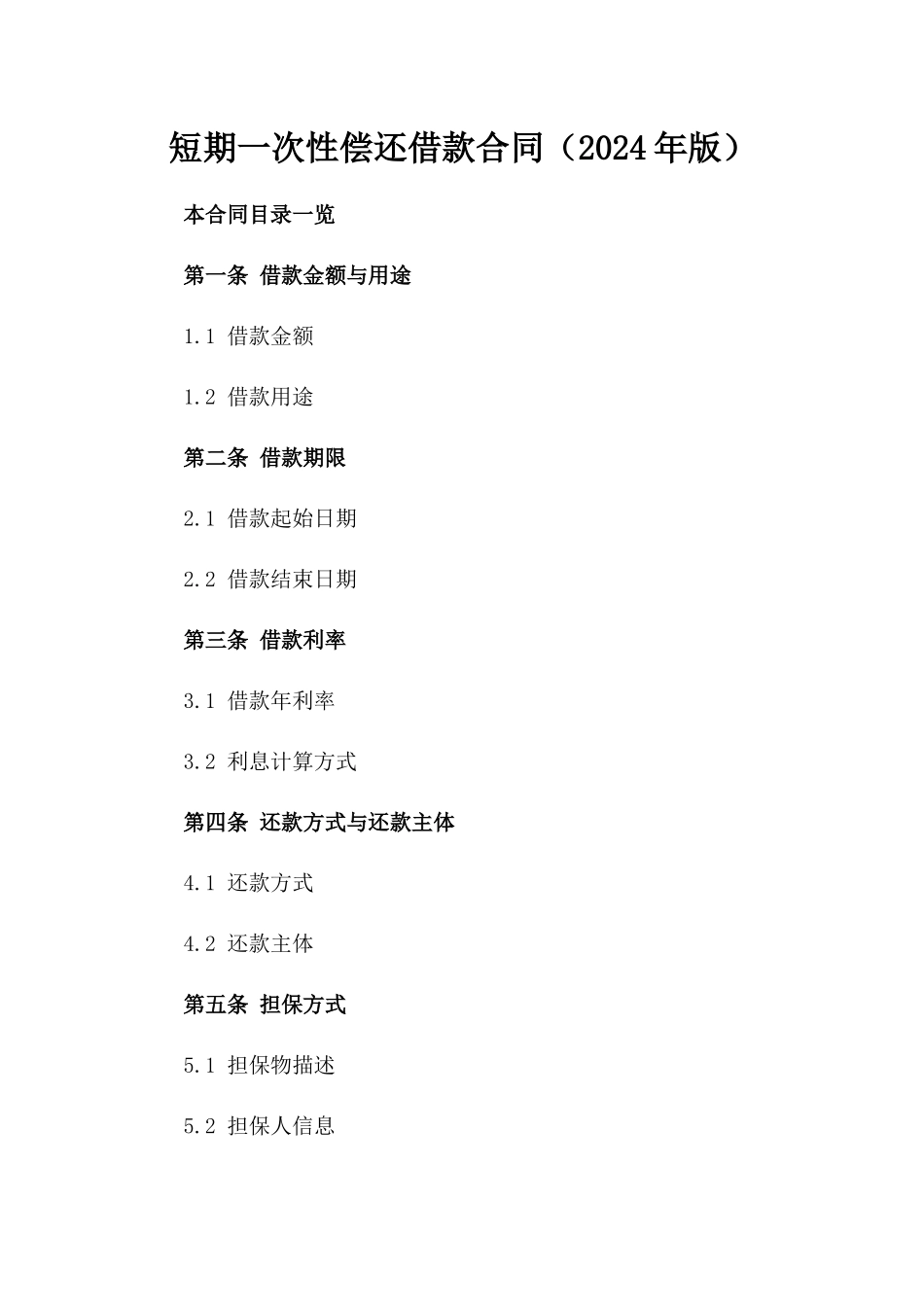 短期一次性偿还借款合同（2024年版）

本合同目录一览

第一条 借款金额与用途

1.1 借款金额

1.2 借款用途

第二条 借款期限

2.1 借款起始日期

2.2 借款结束日期

第三条 借款利率

3.1 借款年利率

3.2 利息计算方式

第四条 还款方式与还款主体

4.1 还款方式

4.2 还款主体

第五条 担保方式

5.1 担保物描述

5.2 担保人信息